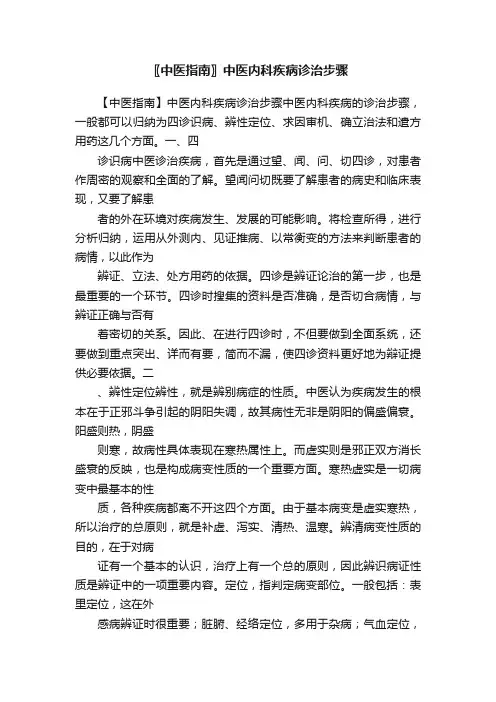 〖中医指南〗中医内科疾病诊治步骤

【中医指南】中医内科疾病诊治步骤中医内科疾病的诊治步骤，一般都可以归纳为四诊识病、辨性定位、求因审机、确立治法和遣方用药这几个方面。一、四

诊识病中医诊治疾病，首先是通过望、闻、问、切四诊，对患者作周密的观察和全面的了解。望闻问切既要了解患者的病史和临床表现，又要了解患

者的外在环境对疾病发生、发展的可能影响。将检查所得，进行分析归纳，运用从外测内、见证推病、以常衡变的方法来判断患者的病情，以此作为

辨证、立法、处方用药的依据。四诊是辨证论治的第一步，也是最重要的一个环节。四诊时搜集的资料是否准确，是否切合病情，与辨证正确与否有

着密切的关系。因此、在进行四诊时，不但要做到全面系统，还要做到重点突出、详而有要，简而不漏，使四诊资料更好地为辨证提供必要依据。二

、辨性定位辨性，就是辨别病症的性质。中医认为疾病发生的根本在于正邪斗争引起的阴阳失调，故其病性无非是阴阳的偏盛偏衰。阳盛则热，阴盛

则寒，故病性具体表现在寒热属性上。而虚实则是邪正双方消长盛衰的反映，也是构成病变性质的一个重要方面。寒热虚实是一切病变中最基本的性

质，各种疾病都离不开这四个方面。由于基本病变是虚实寒热，所以治疗的总原则，就是补虚、泻实、清热、温寒。辨清病变性质的目的，在于对病

证有一个基本的认识，治疗上有一个总的原则，因此辨识病证性质是辨证中的一项重要内容。定位，指判定病变部位。一般包括：表里定位，这在外

感病辨证时很重要；脏腑、经络定位，多用于杂病；气血定位，